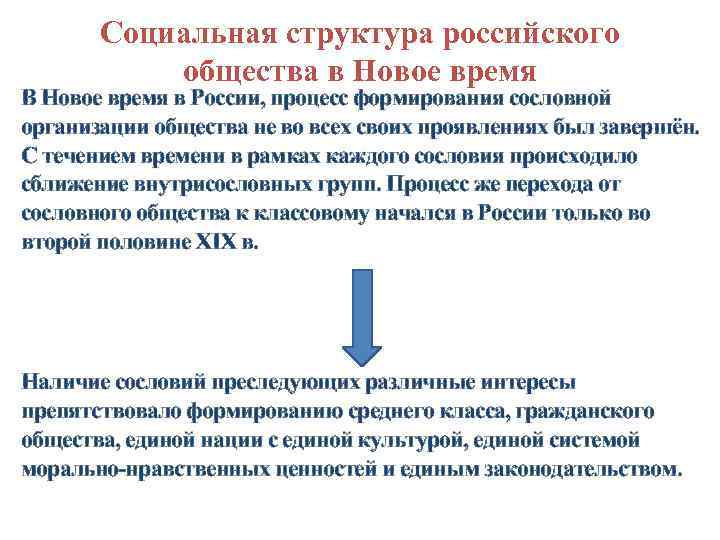 Социальная структура российского общества в Новое время

В Новое время в России, процесс формирования сословной организации общества не во всех своих проявлениях был завершён. С течением времени в рамках каждого сословия происходило сближение внутрисословных групп. Процесс же перехода от сословного общества к классовому начался в России только во второй половине XIX в.

Наличие сословий преследующих различные интересы препятствовало формированию среднего класса, гражданского общества, единой нации с единой культурой, единой системой морально-нравственных ценностей и единым законодательством.